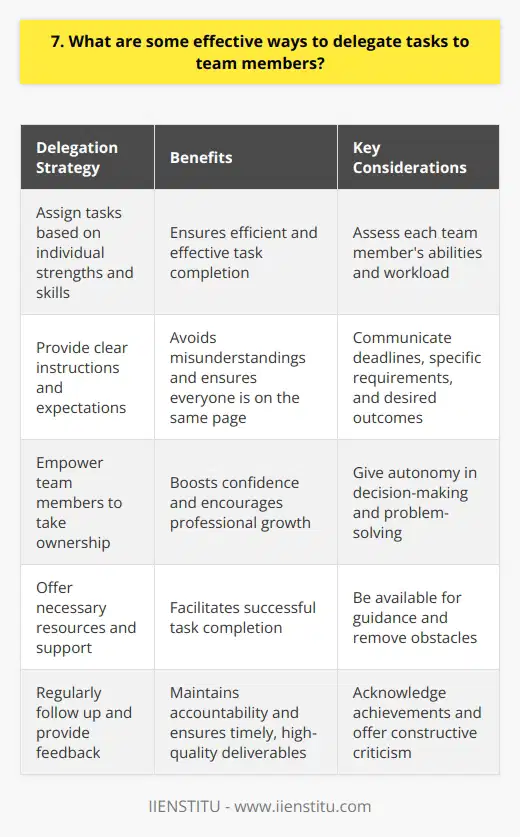 7. What are some effective ways to delegate tasks to team members?

| Delegation Strategy | Benefits | Key Considerations |
|---|---|---|
| Assign tasks based on individual strengths and skills | Ensures efficient and effective task completion | Assess each team member's abilities and workload |
| Provide clear instructions and expectations | Avoids misunderstandings and ensures everyone is on the same page | Communicate deadlines, specific requirements, and desired outcomes |
| Empower team members to take ownership | Boosts confidence and encourages professional growth | Give autonomy in decision-making and problem-solving |
| Offer necessary resources and support | Facilitates successful task completion | Be available for guidance and remove obstacles |
| Regularly follow up and provide feedback | Maintains accountability and ensures timely, high-quality deliverables | Acknowledge achievements and offer constructive criticism |

IIENSTITU - www.iienstitu.com